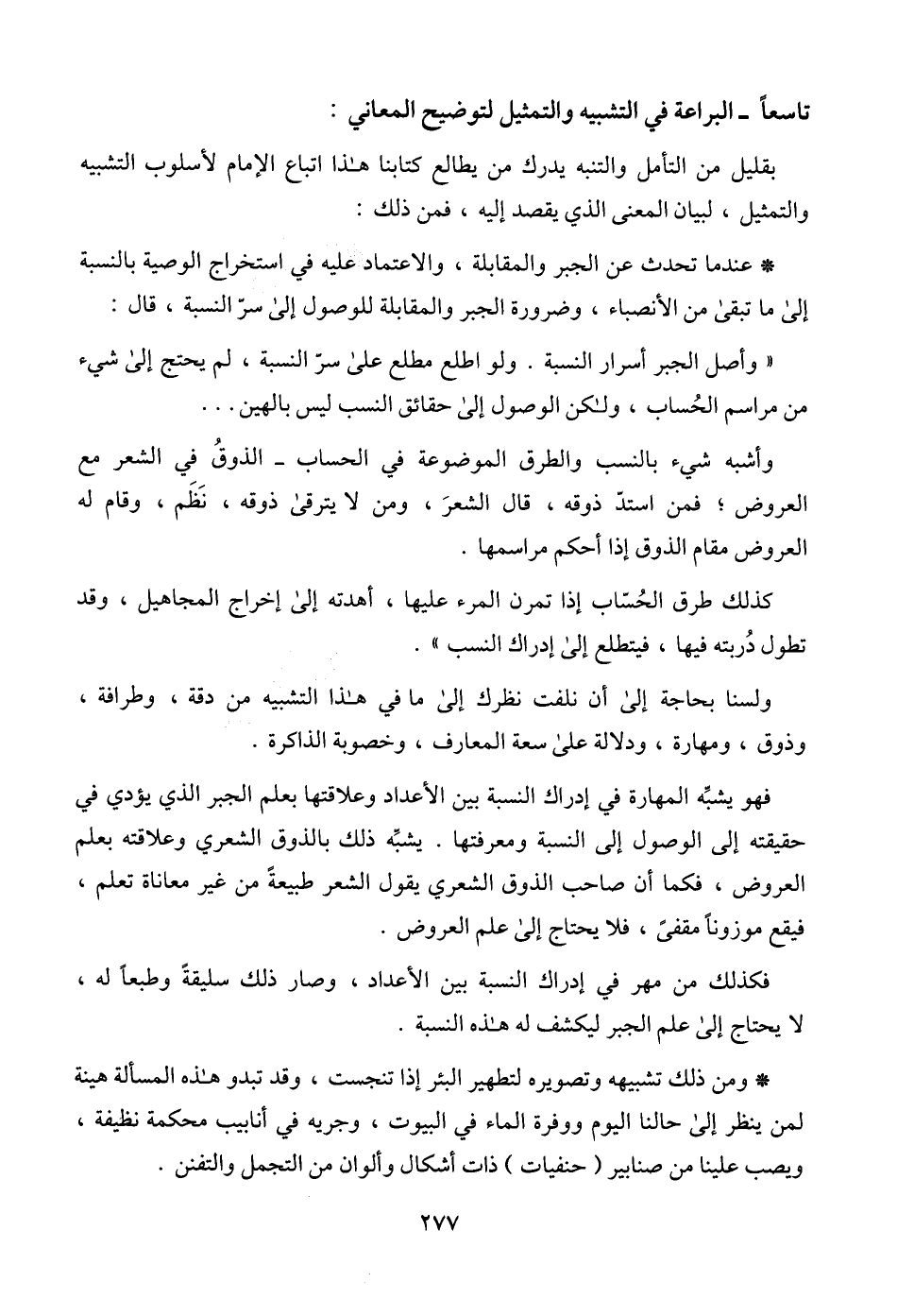 تاسعاً ـ البراعة في التشبيه والتمثيل لتوضيح المعاني :

بقليل من التأمل والتنبه يدرك من يطالع كتابنا هـٰذا اتباع الإمام لأسلوب التشبيه والتمثيل ، لبيان المعنى الذي يقصد إليه ، فمن ذلك :

* عندما تحدث عن الجبر والمقابلة ، والاعتماد عليه في استخراج الوصية بالنسبة إلىٰ ما تبقىٰ من الأنصباء ، وضرورة الجبر والمقابلة للوصول إلىٰ سرّ النسبة ، قال :

« وأصل الجبر أسرار النسبة . ولو اطلع مطلع علىٰ سرّ النسبة ، لم يحتج إلىٰ شيء من مراسم الحُساب ، ولـٰكن الوصول إلىٰ حقائق النسب ليس بالهين . . .

وأشبه شيء بالنسب والطرق الموضوعة في الحساب ـ الذوقُ في الشعر مع العروض ؛ فمن استدّ ذوقه ، قال الشعرَ ، ومن لا يترقىٰ ذوقه ، نَظَم ، وقام له العروض مقام الذوق إذا أحكم مراسمها .

كذلك طرق الحُسّاب إذا تمرن المرء عليها ، أهدته إلىٰ إخراج المجاهيل ، وقد تطول دُربته فيها ، فيتطلع إلىٰ إدراك النسب » .

ولسنا بحاجة إلىٰ أن نلفت نظرك إلىٰ ما في هـٰذا التشبيه من دقة ، وطرافة ، وذوق ، ومهارة ، ودلالة علىٰ سعة المعارف ، وخصوبة الذاكرة .

فهو يشبِّه المهارة في إدراك النسبة بين الأعداد وعلاقتها بعلم الجبر الذي يؤدي في حقيقته إلى الوصول إلى النسبة ومعرفتها . يشبِّه ذلك بالذوق الشعري وعلاقته بعلم العروض ، فكما أن صاحب الذوق الشعري يقول الشعر طبيعةً من غير معاناة تعلم ، فيقع موزوناً مقفىً ، فلا يحتاج إلىٰ علم العروض .

فكذلك من مهر في إدراك النسبة بين الأعداد ، وصار ذلك سليقةً وطبعاً له ، لا يحتاج إلىٰ علم الجبر ليكشف له هـٰذه النسبة .

* ومن ذلك تشبيهه وتصويره لتطهير البئر إذا تنجست ، وقد تبدو هـٰذه المسألة هينة لمن ينظر إلىٰ حالنا اليوم ووفرة الماء في البيوت ، وجريه في أنابيب محكمة نظيفة ، ويصب علينا من صنابير ( حنفيات ) ذات أشكال وألوان من التجمل والتفنن .

٢٧٧